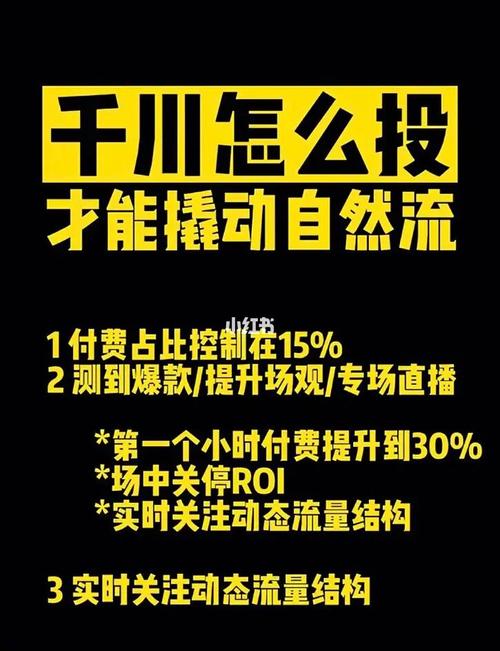 千川怎么投
才能撬动自然流

小红书

1 付费占比控制在15%
2 测到爆款/提升场观/专场直播

*第一个小时付费提升到30%
*场中关停ROI
*实时关注动态流量结构

3 实时关注动态流量结构